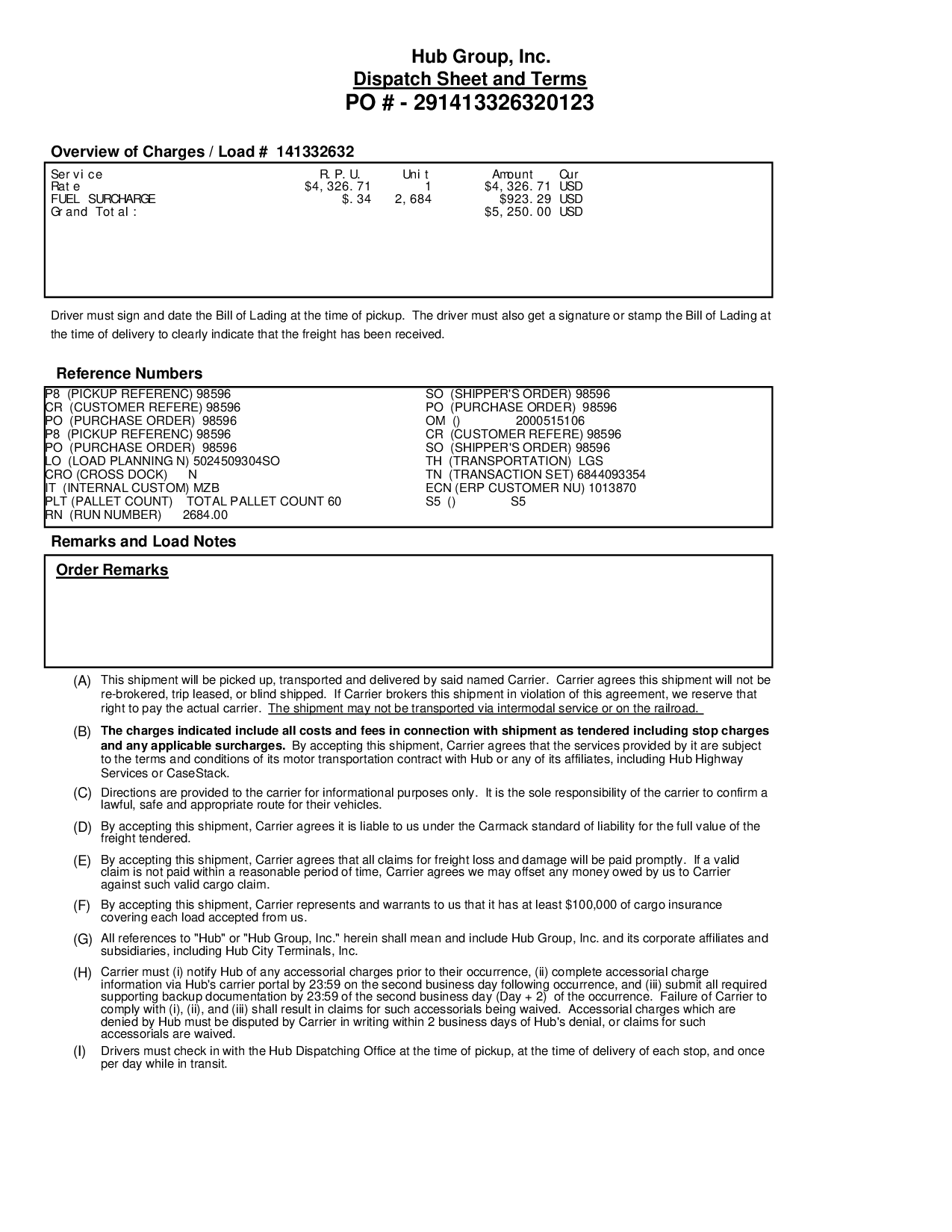 Hub Group, Inc.
Dispatch Sheet and Terms
PO # - 291413326320123

Overview of Charges / Load # 141332632

| Service | R.P.U. | Unit | Amount | Cur |
|---|---|---|---|---|
| Rate | $4,326.71 | 1 | $4,326.71 | USD |
| FUEL SURCHARGE | $.34 | 2,684 | $923.29 | USD |
| Grand Total: | | | $5,250.00 | USD |

Driver must sign and date the Bill of Lading at the time of pickup. The driver must also get a signature or stamp the Bill of Lading at the time of delivery to clearly indicate that the freight has been received.

Reference Numbers

P8 (PICKUP REFERENC) 98596
CR (CUSTOMER REFERE) 98596
PO (PURCHASE ORDER) 98596
P8 (PICKUP REFERENC) 98596
PO (PURCHASE ORDER) 98596
LO (LOAD PLANNING N) 5024509304SO
CRO (CROSS DOCK) N
IT (INTERNAL CUSTOM) MZB
PLT (PALLET COUNT) TOTAL PALLET COUNT 60
RN (RUN NUMBER) 2684.00

SO (SHIPPER'S ORDER) 98596
PO (PURCHASE ORDER) 98596
OM () 2000515106
CR (CUSTOMER REFERE) 98596
SO (SHIPPER'S ORDER) 98596
TH (TRANSPORTATION) LGS
TN (TRANSACTION SET) 6844093354
ECN (ERP CUSTOMER NU) 1013870
S5 () S5

Remarks and Load Notes

Order Remarks

(A) This shipment will be picked up, transported and delivered by said named Carrier. Carrier agrees this shipment will not be re-brokered, trip leased, or blind shipped. If Carrier brokers this shipment in violation of this agreement, we reserve that right to pay the actual carrier. The shipment may not be transported via intermodal service or on the railroad.

(B) The charges indicated include all costs and fees in connection with shipment as tendered including stop charges and any applicable surcharges. By accepting this shipment, Carrier agrees that the services provided by it are subject to the terms and conditions of its motor transportation contract with Hub or any of its affiliates, including Hub Highway Services or CaseStack.

(C) Directions are provided to the carrier for informational purposes only. It is the sole responsibility of the carrier to confirm a lawful, safe and appropriate route for their vehicles.

(D) By accepting this shipment, Carrier agrees it is liable to us under the Carmack standard of liability for the full value of the freight tendered.

(E) By accepting this shipment, Carrier agrees that all claims for freight loss and damage will be paid promptly. If a valid claim is not paid within a reasonable period of time, Carrier agrees we may offset any money owed by us to Carrier against such valid cargo claim.

(F) By accepting this shipment, Carrier represents and warrants to us that it has at least $100,000 of cargo insurance covering each load accepted from us.

(G) All references to "Hub" or "Hub Group, Inc." herein shall mean and include Hub Group, Inc. and its corporate affiliates and subsidiaries, including Hub City Terminals, Inc.

(H) Carrier must (i) notify Hub of any accessorial charges prior to their occurrence, (ii) complete accessorial charge information via Hub's carrier portal by 23:59 on the second business day following occurrence, and (iii) submit all required supporting backup documentation by 23:59 of the second business day (Day + 2) of the occurrence. Failure of Carrier to comply with (i), (ii), and (iii) shall result in claims for such accessorials being waived. Accessorial charges which are denied by Hub must be disputed by Carrier in writing within 2 business days of Hub's denial, or claims for such accessorials are waived.

(I) Drivers must check in with the Hub Dispatching Office at the time of pickup, at the time of delivery of each stop, and once per day while in transit.